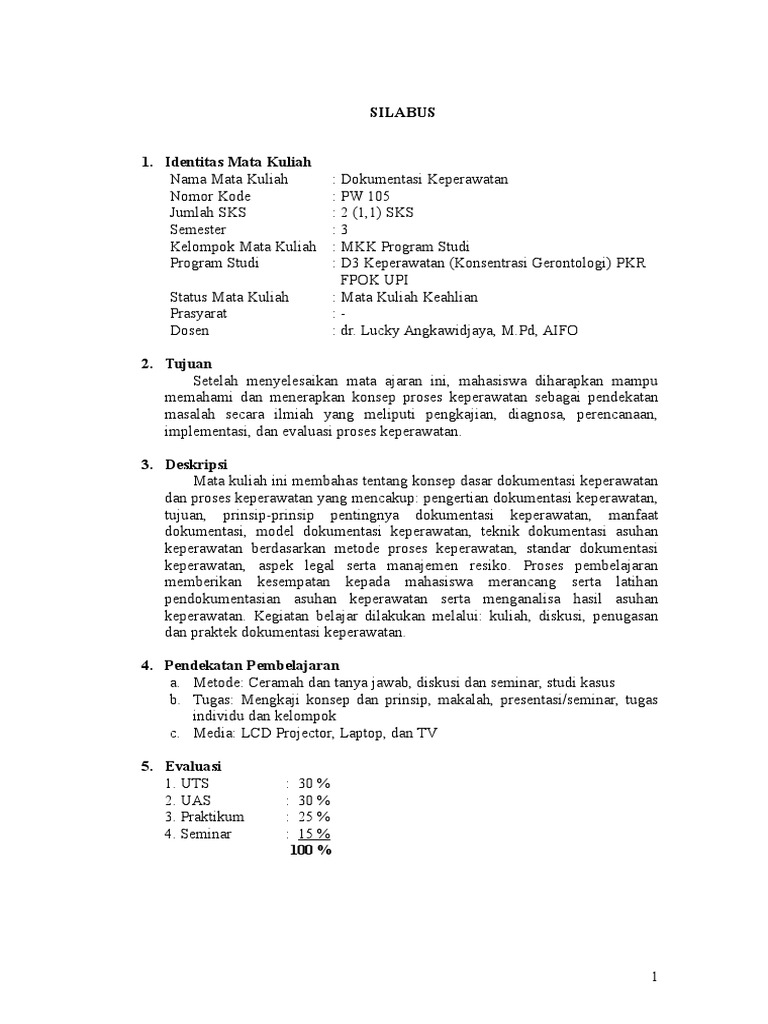 SILABUS

1. Identitas Mata Kuliah

Nama Mata Kuliah : Dokumentasi Keperawatan
Nomor Kode : PW 105
Jumlah SKS : 2 (1,1) SKS
Semester : 3
Kelompok Mata Kuliah : MKK Program Studi
Program Studi : D3 Keperawatan (Konsentrasi Gerontologi) PKR FPOK UPI
Status Mata Kuliah : Mata Kuliah Keahlian
Prasyarat : -
Dosen : dr. Lucky Angkawidjaya, M.Pd, AIFO

2. Tujuan

Setelah menyelesaikan mata ajaran ini, mahasiswa diharapkan mampu memahami dan menerapkan konsep proses keperawatan sebagai pendekatan masalah secara ilmiah yang meliputi pengkajian, diagnosa, perencanaan, implementasi, dan evaluasi proses keperawatan.

3. Deskripsi

Mata kuliah ini membahas tentang konsep dasar dokumentasi keperawatan dan proses keperawatan yang mencakup: pengertian dokumentasi keperawatan, tujuan, prinsip-prinsip pentingnya dokumentasi keperawatan, manfaat dokumentasi, model dokumentasi keperawatan, teknik dokumentasi asuhan keperawatan berdasarkan metode proses keperawatan, standar dokumentasi keperawatan, aspek legal serta manajemen resiko. Proses pembelajaran memberikan kesempatan kepada mahasiswa merancang serta latihan pendokumentasian asuhan keperawatan serta menganalisa hasil asuhan keperawatan. Kegiatan belajar dilakukan melalui: kuliah, diskusi, penugasan dan praktek dokumentasi keperawatan.

4. Pendekatan Pembelajaran

a. Metode: Ceramah dan tanya jawab, diskusi dan seminar, studi kasus
b. Tugas: Mengkaji konsep dan prinsip, makalah, presentasi/seminar, tugas individu dan kelompok
c. Media: LCD Projector, Laptop, dan TV

5. Evaluasi

1. UTS : 30 %
2. UAS : 30 %
3. Praktikum : 25 %
4. Seminar : 15 %
100 %

1